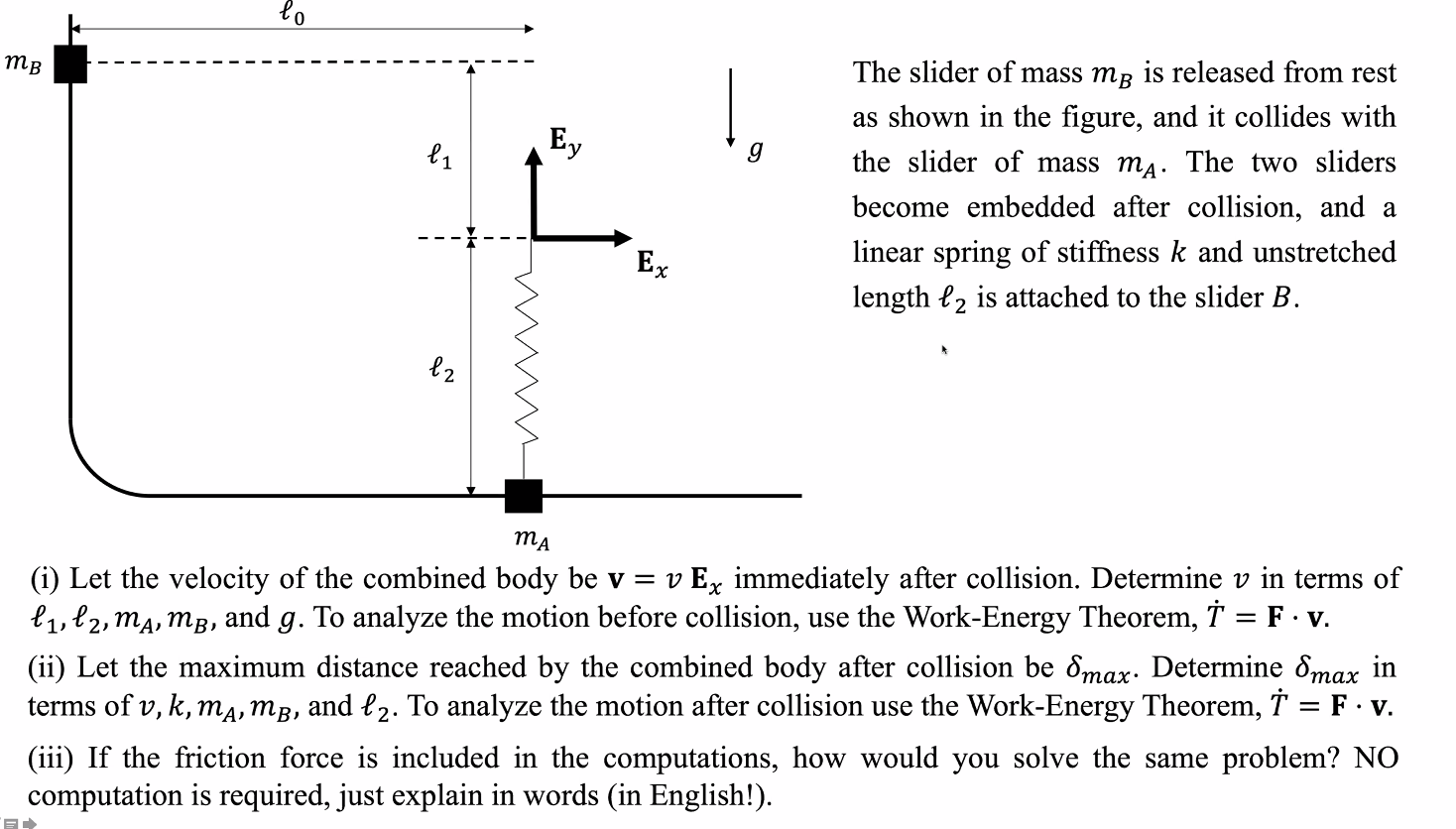 $\ell_0$

$m_B$

$\ell_1$

$\mathbf{E}_y$

$g$

$\mathbf{E}_x$

$\ell_2$

$m_A$

The slider of mass $m_B$ is released from rest as shown in the figure, and it collides with the slider of mass $m_A$. The two sliders become embedded after collision, and a linear spring of stiffness $k$ and unstretched length $\ell_2$ is attached to the slider $B$.

(i) Let the velocity of the combined body be $\mathbf{v} = v\,\mathbf{E}_x$ immediately after collision. Determine $v$ in terms of $\ell_1, \ell_2, m_A, m_B$, and $g$. To analyze the motion before collision, use the Work-Energy Theorem, $\dot{T} = \mathbf{F} \cdot \mathbf{v}$.

(ii) Let the maximum distance reached by the combined body after collision be $\delta_{max}$. Determine $\delta_{max}$ in terms of $v, k, m_A, m_B$, and $\ell_2$. To analyze the motion after collision use the Work-Energy Theorem, $\dot{T} = \mathbf{F} \cdot \mathbf{v}$.

(iii) If the friction force is included in the computations, how would you solve the same problem? NO computation is required, just explain in words (in English!).